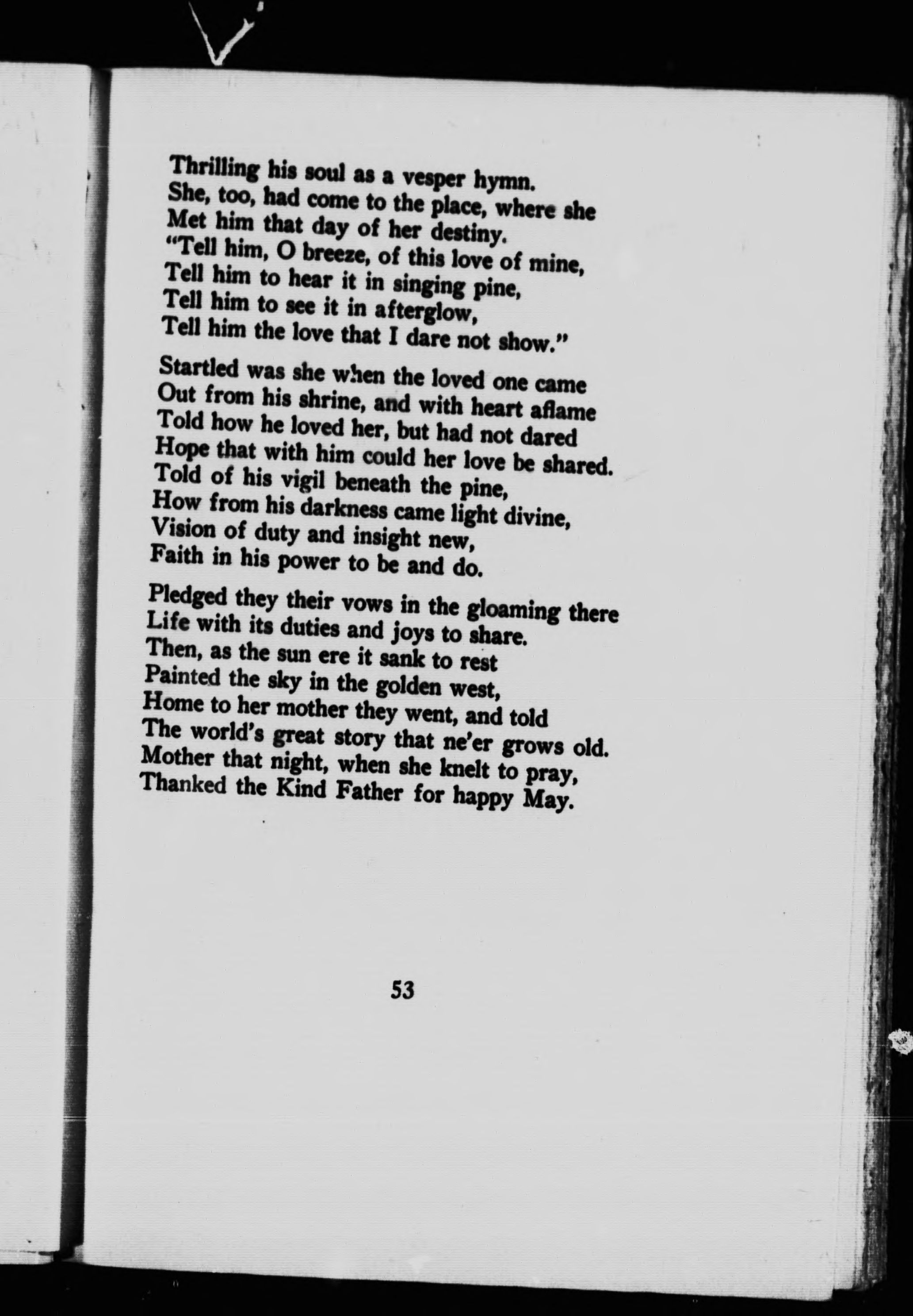 Thrilling his soul as a vesper hymn.
She, too, had come to the place, where she
Met him that day of her destiny.
"Tell him, O breeze, of this love of mine,
Tell him to hear it in singing pine,
Tell him to see it in afterglow,
Tell him the love that I dare not show."

Startled was she when the loved one came
Out from his shrine, and with heart aflame
Told how he loved her, but had not dared
Hope that with him could her love be shared.
Told of his vigil beneath the pine,
How from his darkness came light divine,
Vision of duty and insight new,
Faith in his power to be and do.

Pledged they their vows in the gloaming there
Life with its duties and joys to share.
Then, as the sun ere it sank to rest
Painted the sky in the golden west,
Home to her mother they went, and told
The world's great story that ne'er grows old.
Mother that night, when she knelt to pray,
Thanked the Kind Father for happy May.

53